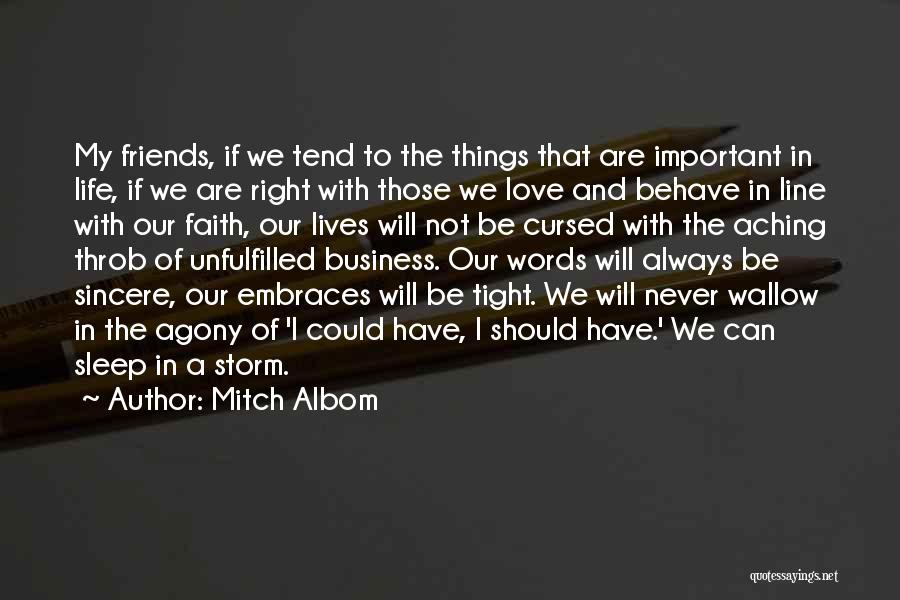 My friends, if we tend to the things that are important in life, if we are right with those we love and behave in line with our faith, our lives will not be cursed with the aching throb of unfulfilled business. Our words will always be sincere, our embraces will be tight. We will never wallow in the agony of 'I could have, I should have.' We can sleep in a storm.

~ Author: Mitch Albom

quotessayings.net